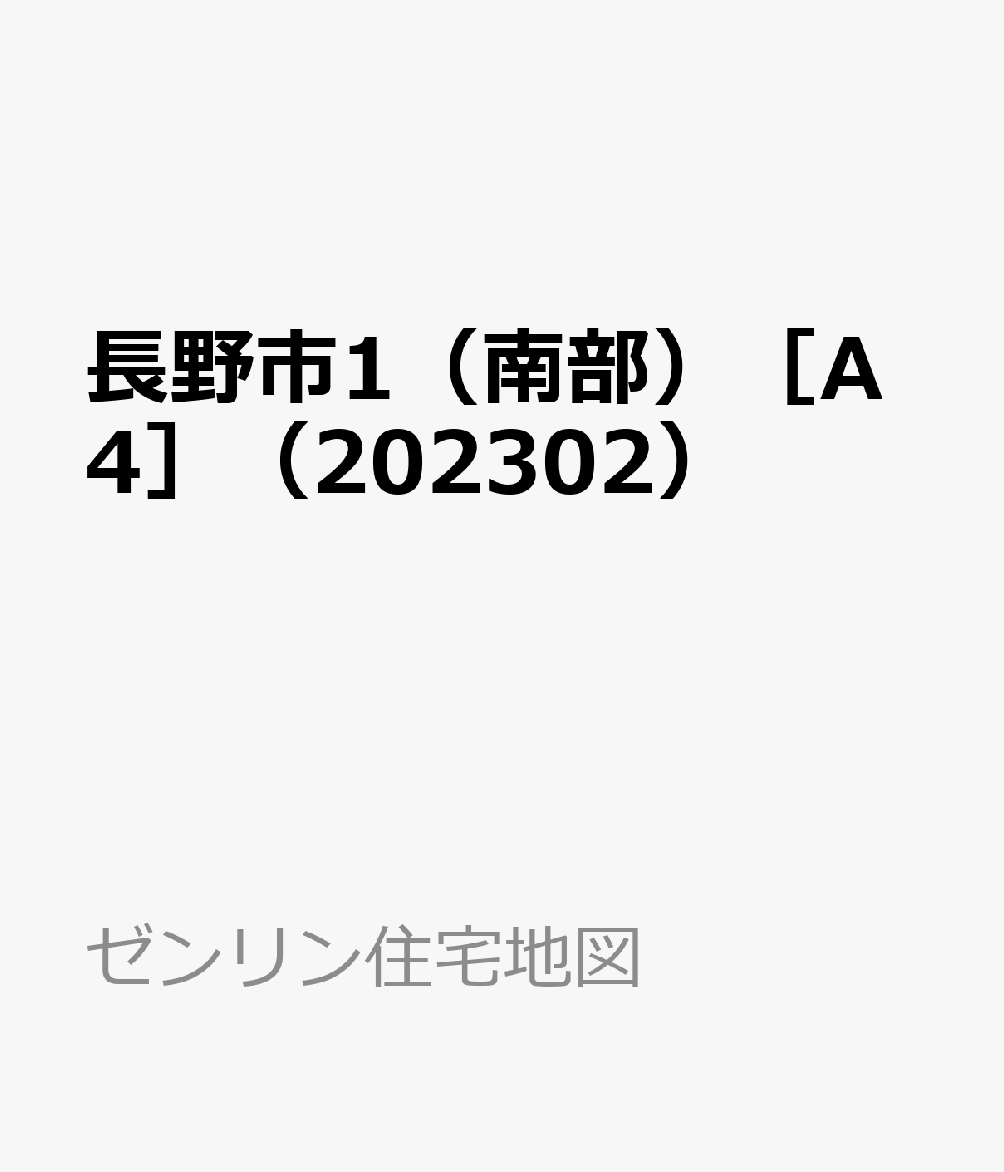 長野市1（南部）［A4］（202302）

ゼンリン住宅地図